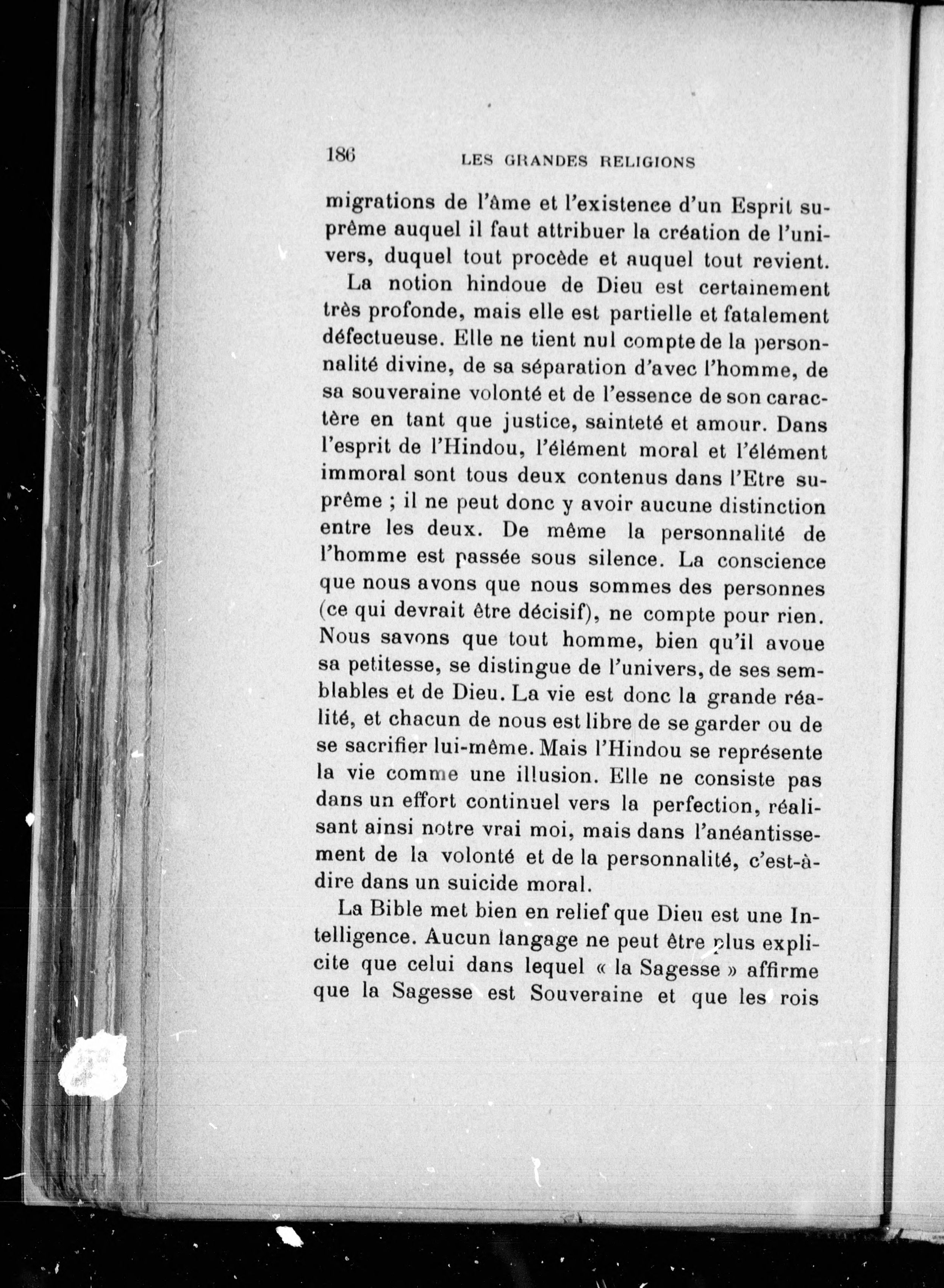 186 LES GRANDES RELIGIONS

migrations de l'âme et l'existence d'un Esprit suprême auquel il faut attribuer la création de l'univers, duquel tout procède et auquel tout revient.

La notion hindoue de Dieu est certainement très profonde, mais elle est partielle et fatalement défectueuse. Elle ne tient nul compte de la personnalité divine, de sa séparation d'avec l'homme, de sa souveraine volonté et de l'essence de son caractère en tant que justice, sainteté et amour. Dans l'esprit de l'Hindou, l'élément moral et l'élément immoral sont tous deux contenus dans l'Etre suprême ; il ne peut donc y avoir aucune distinction entre les deux. De même la personnalité de l'homme est passée sous silence. La conscience que nous avons que nous sommes des personnes (ce qui devrait être décisif), ne compte pour rien. Nous savons que tout homme, bien qu'il avoue sa petitesse, se distingue de l'univers, de ses semblables et de Dieu. La vie est donc la grande réalité, et chacun de nous est libre de se garder ou de se sacrifier lui-même. Mais l'Hindou se représente la vie comme une illusion. Elle ne consiste pas dans un effort continuel vers la perfection, réalisant ainsi notre vrai moi, mais dans l'anéantissement de la volonté et de la personnalité, c'est-à-dire dans un suicide moral.

La Bible met bien en relief que Dieu est une Intelligence. Aucun langage ne peut être plus explicite que celui dans lequel « la Sagesse » affirme que la Sagesse est Souveraine et que les rois